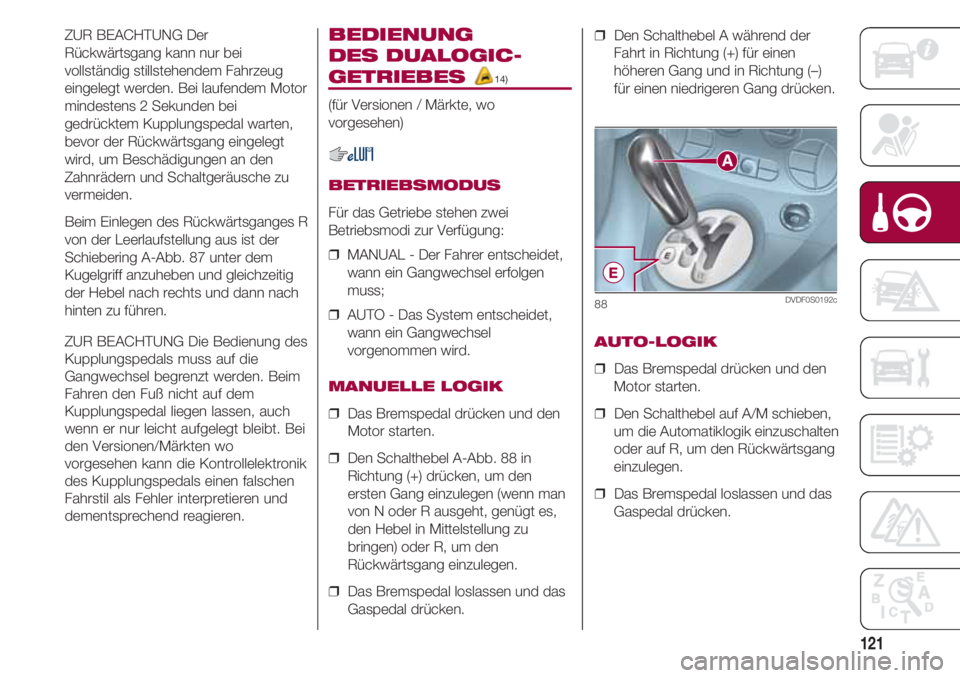 ZUR BEACHTUNG Der Rückwärtsgang kann nur bei vollständig stillstehendem Fahrzeug eingelegt werden. Bei laufendem Motor mindestens 2 Sekunden bei gedrücktem Kupplungspedal warten, bevor der Rückwärtsgang eingelegt wird, um Beschädigungen an den Zahnrädern und Schaltgeräusche zu vermeiden.

Beim Einlegen des Rückwärtsganges R von der Leerlaufstellung aus ist der Schiebering A-Abb. 87 unter dem Kugelgriff anzuheben und gleichzeitig der Hebel nach rechts und dann nach hinten zu führen.

ZUR BEACHTUNG Die Bedienung des Kupplungspedals muss auf die Gangwechsel begrenzt werden. Beim Fahren den Fuß nicht auf dem Kupplungspedal liegen lassen, auch wenn er nur leicht aufgelegt bleibt. Bei den Versionen/Märkten wo vorgesehen kann die Kontrollelektronik des Kupplungspedals einen falschen Fahrstil als Fehler interpretieren und dementsprechend reagieren.

BEDIENUNG DES DUALOGIC-GETRIEBES 14)

(für Versionen / Märkte, wo vorgesehen)

BETRIEBSMODUS

Für das Getriebe stehen zwei Betriebsmodi zur Verfügung:

❒ MANUAL - Der Fahrer entscheidet, wann ein Gangwechsel erfolgen muss;

❒ AUTO - Das System entscheidet, wann ein Gangwechsel vorgenommen wird.

MANUELLE LOGIK

❒ Das Bremspedal drücken und den Motor starten.

❒ Den Schalthebel A-Abb. 88 in Richtung (+) drücken, um den ersten Gang einzulegen (wenn man von N oder R ausgeht, genügt es, den Hebel in Mittelstellung zu bringen) oder R, um den Rückwärtsgang einzulegen.

❒ Das Bremspedal loslassen und das Gaspedal drücken.

❒ Den Schalthebel A während der Fahrt in Richtung (+) für einen höheren Gang und in Richtung (–) für einen niedrigeren Gang drücken.

A
E
88 DVDF0S0192c

AUTO-LOGIK

❒ Das Bremspedal drücken und den Motor starten.

❒ Den Schalthebel auf A/M schieben, um die Automatiklogik einzuschalten oder auf R, um den Rückwärtsgang einzulegen.

❒ Das Bremspedal loslassen und das Gaspedal drücken.

121

carmanualsonline.info